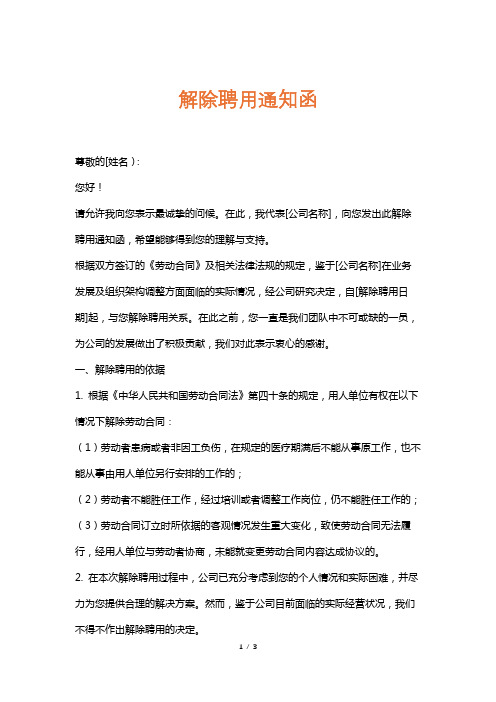 解除聘用通知函

尊敬的[姓名]：

您好！

请允许我向您表示最诚挚的问候。在此，我代表[公司名称]，向您发出此解除聘用通知函，希望能够得到您的理解与支持。

根据双方签订的《劳动合同》及相关法律法规的规定，鉴于[公司名称]在业务发展及组织架构调整方面面临的实际情况，经公司研究决定，自[解除聘用日期]起，与您解除聘用关系。在此之前，您一直是我们团队中不可或缺的一员，为公司的发展做出了积极贡献，我们对此表示衷心的感谢。

一、解除聘用的依据

1. 根据《中华人民共和国劳动合同法》第四十条的规定，用人单位有权在以下情况下解除劳动合同：

（1）劳动者患病或者非因工负伤，在规定的医疗期满后不能从事原工作，也不能从事由用人单位另行安排的工作的；

（2）劳动者不能胜任工作，经过培训或者调整工作岗位，仍不能胜任工作的；

（3）劳动合同订立时所依据的客观情况发生重大变化，致使劳动合同无法履行，经用人单位与劳动者协商，未能就变更劳动合同内容达成协议的。

2. 在本次解除聘用过程中，公司已充分考虑到您的个人情况和实际困难，并尽力为您提供合理的解决方案。然而，鉴于公司目前面临的实际经营状况，我们不得不作出解除聘用的决定。

1 / 3